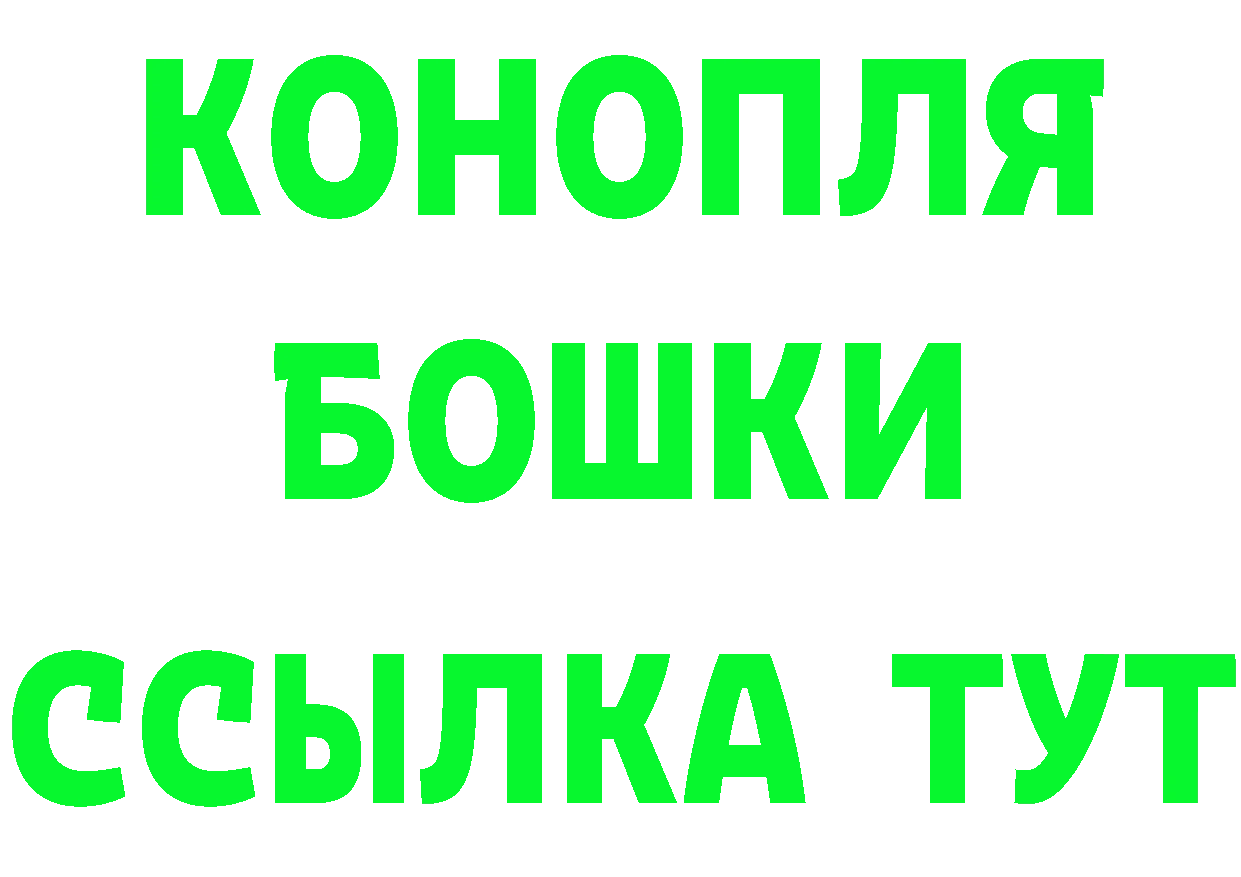 КОНОПЛЯ
БОШКИ
ССЫЛКА ТУТ